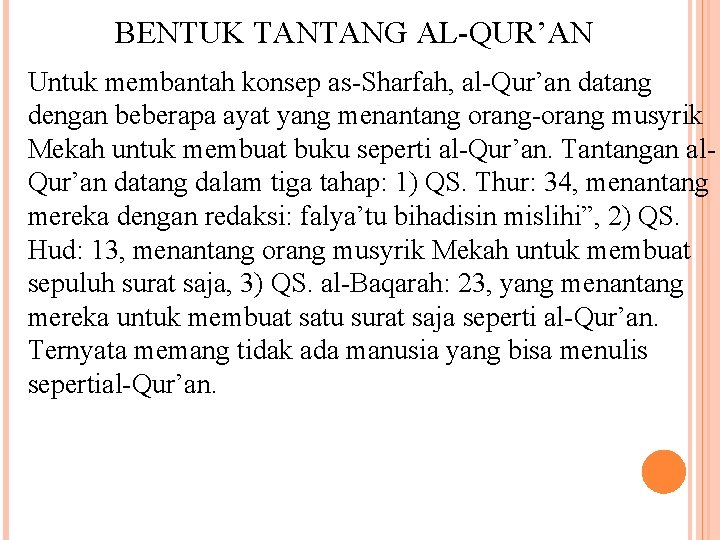 BENTUK TANTANG AL-QUR’AN

Untuk membantah konsep as-Sharfah, al-Qur’an datang dengan beberapa ayat yang menantang orang-orang musyrik Mekah untuk membuat buku seperti al-Qur’an. Tantangan al-Qur’an datang dalam tiga tahap: 1) QS. Thur: 34, menantang mereka dengan redaksi: falya’tu bihadisin mislihi”, 2) QS. Hud: 13, menantang orang musyrik Mekah untuk membuat sepuluh surat saja, 3) QS. al-Baqarah: 23, yang menantang mereka untuk membuat satu surat saja seperti al-Qur’an. Ternyata memang tidak ada manusia yang bisa menulis sepertial-Qur’an.